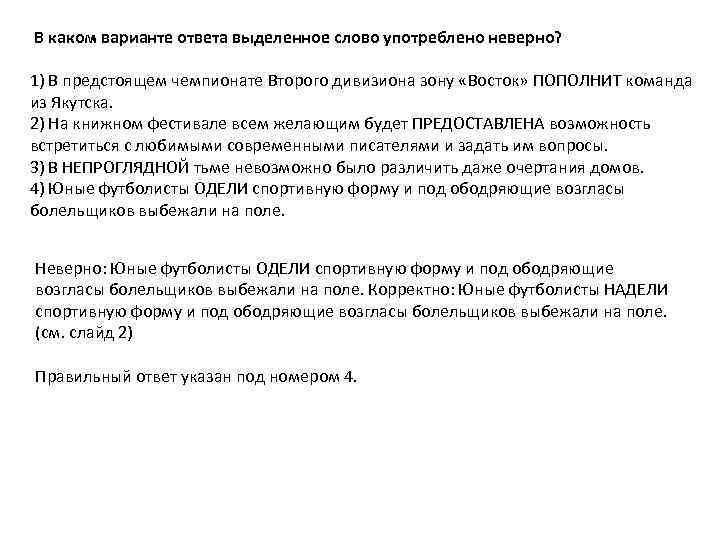 В каком варианте ответа выделенное слово употреблено неверно?

1) В предстоящем чемпионате Второго дивизиона зону «Восток» ПОПОЛНИТ команда из Якутска.
2) На книжном фестивале всем желающим будет ПРЕДОСТАВЛЕНА возможность встретиться с любимыми современными писателями и задать им вопросы.
3) В НЕПРОГЛЯДНОЙ тьме невозможно было различить даже очертания домов.
4) Юные футболисты ОДЕЛИ спортивную форму и под ободряющие возгласы болельщиков выбежали на поле.

Неверно: Юные футболисты ОДЕЛИ спортивную форму и под ободряющие возгласы болельщиков выбежали на поле. Корректно: Юные футболисты НАДЕЛИ спортивную форму и под ободряющие возгласы болельщиков выбежали на поле. (см. слайд 2)

Правильный ответ указан под номером 4.